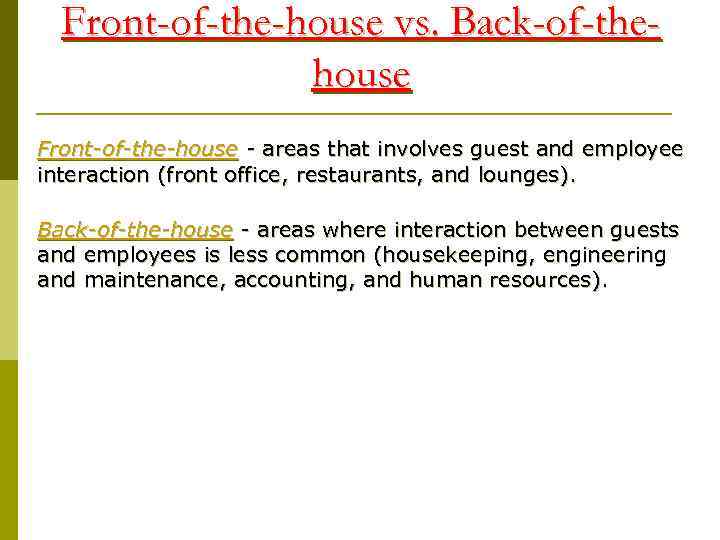 Front-of-the-house vs. Back-of-the-house

Front-of-the-house - areas that involves guest and employee interaction (front office, restaurants, and lounges).

Back-of-the-house - areas where interaction between guests and employees is less common (housekeeping, engineering and maintenance, accounting, and human resources).